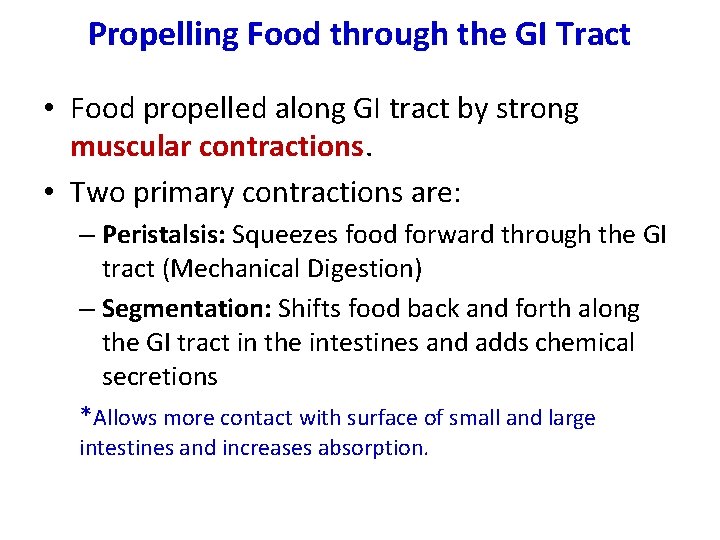 Propelling Food through the GI Tract

• Food propelled along GI tract by strong muscular contractions.

• Two primary contractions are:

– Peristalsis: Squeezes food forward through the GI tract (Mechanical Digestion)

– Segmentation: Shifts food back and forth along the GI tract in the intestines and adds chemical secretions

*Allows more contact with surface of small and large intestines and increases absorption.